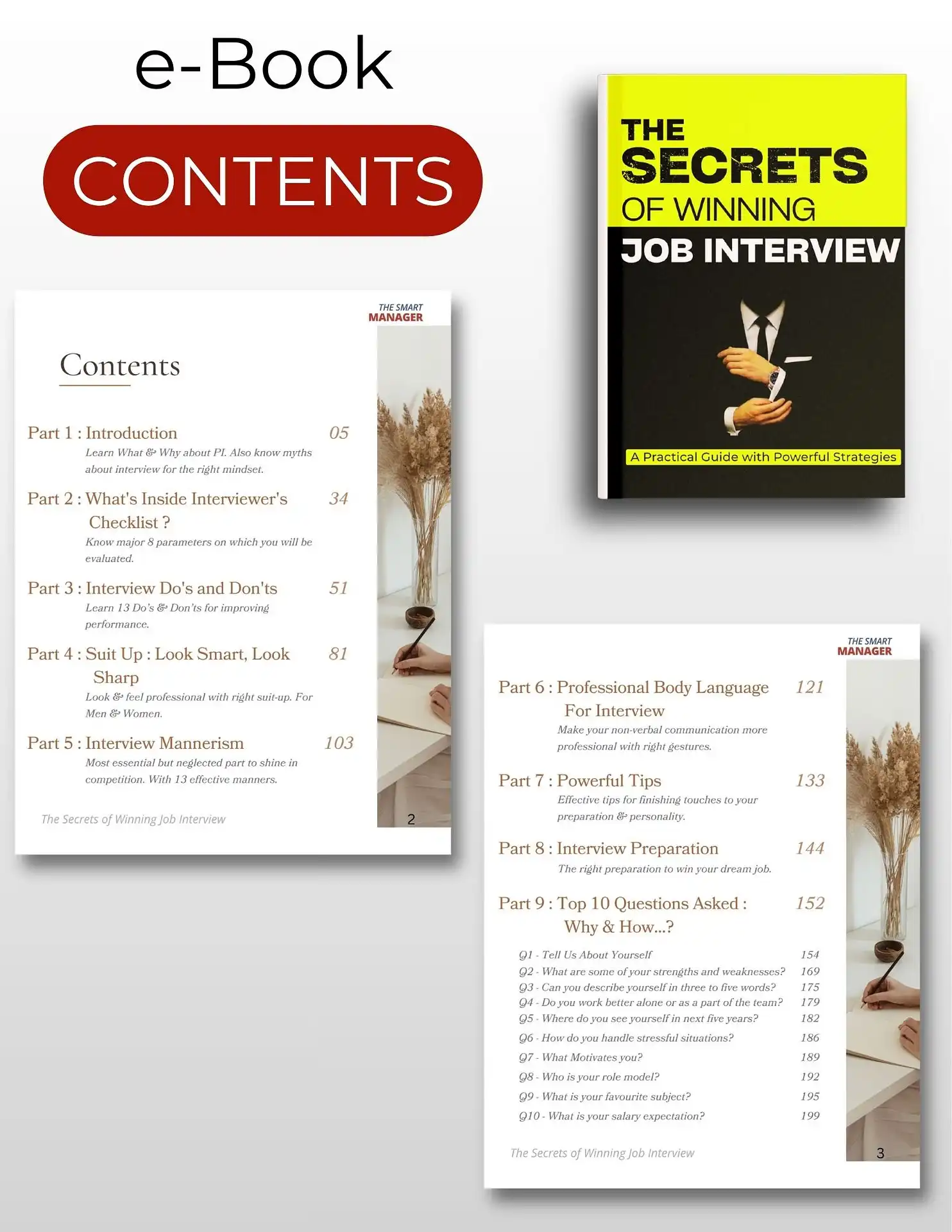 e-Book

CONTENTS

THE SECRETS OF WINNING JOB INTERVIEW

A Practical Guide with Powerful Strategies

THE SMART MANAGER

Contents

Part 1 : Introduction 05
Learn What & Why about PI. Also know myths about interview for the right mindset.

Part 2 : What's Inside Interviewer's Checklist ? 34
Know major 8 parameters on which you will be evaluated.

Part 3 : Interview Do's and Don'ts 51
Learn 13 Do's & Don'ts for improving performance.

Part 4 : Suit Up : Look Smart, Look Sharp 81
Look & feel professional with right suit-up. For Men & Women.

Part 5 : Interview Mannerism 103
Most essential but neglected part to shine in competition. With 13 effective manners.

The Secrets of Winning Job Interview 2

THE SMART MANAGER

Part 6 : Professional Body Language For Interview 121
Make your non-verbal communication more professional with right gestures.

Part 7 : Powerful Tips 133
Effective tips for finishing touches to your preparation & personality.

Part 8 : Interview Preparation 144
The right preparation to win your dream job.

Part 9 : Top 10 Questions Asked : Why & How...? 152

Q1 - Tell Us About Yourself 154
Q2 - What are some of your strengths and weaknesses? 169
Q3 - Can you describe yourself in three to five words? 175
Q4 - Do you work better alone or as a part of the team? 179
Q5 - Where do you see yourself in next five years? 182
Q6 - How do you handle stressful situations? 186
Q7 - What Motivates you? 189
Q8 - Who is your role model? 192
Q9 - What is your favourite subject? 195
Q10 - What is your salary expectation? 199

The Secrets of Winning Job Interview 3